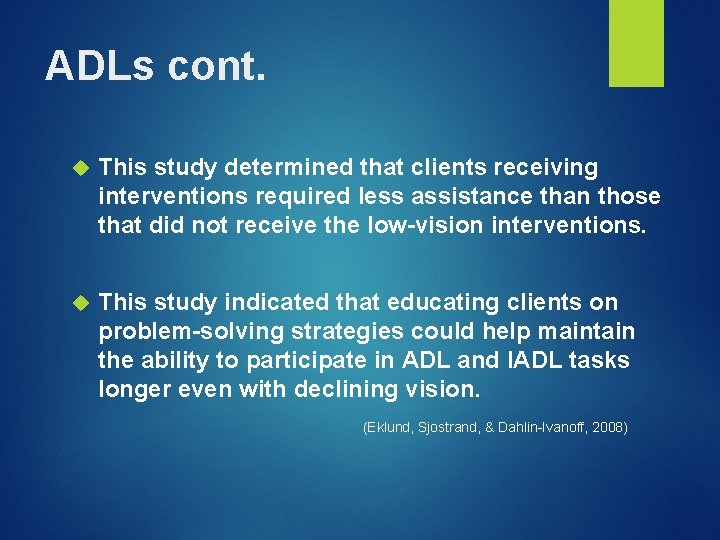 ADLs cont.

This study determined that clients receiving interventions required less assistance than those that did not receive the low-vision interventions.

This study indicated that educating clients on problem-solving strategies could help maintain the ability to participate in ADL and IADL tasks longer even with declining vision.

(Eklund, Sjostrand, & Dahlin-Ivanoff, 2008)